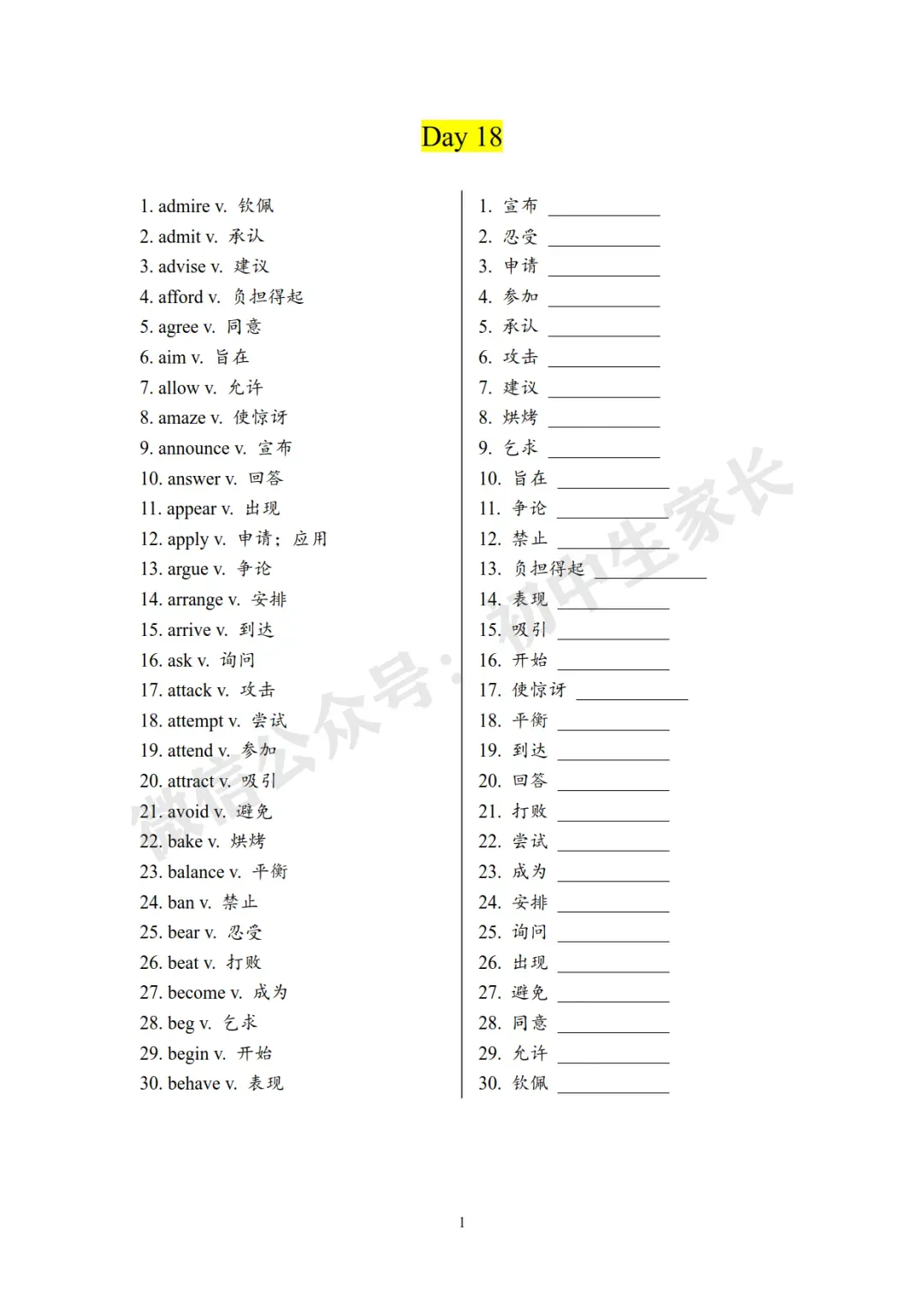 Day 18

1. admire v. 钦佩
2. admit v. 承认
3. advise v. 建议
4. afford v. 负担得起
5. agree v. 同意
6. aim v. 旨在
7. allow v. 允许
8. amaze v. 使惊讶
9. announce v. 宣布
10. answer v. 回答
11. appear v. 出现
12. apply v. 申请；应用
13. argue v. 争论
14. arrange v. 安排
15. arrive v. 到达
16. ask v. 询问
17. attack v. 攻击
18. attempt v. 尝试
19. attend v. 参加
20. attract v. 吸引
21. avoid v. 避免
22. bake v. 烘烤
23. balance v. 平衡
24. ban v. 禁止
25. bear v. 忍受
26. beat v. 打败
27. become v. 成为
28. beg v. 乞求
29. begin v. 开始
30. behave v. 表现

1. 宣布 ____
2. 忍受 ____
3. 申请 ____
4. 参加 ____
5. 承认 ____
6. 攻击 ____
7. 建议 ____
8. 烘烤 ____
9. 乞求 ____
10. 旨在 ____
11. 争论 ____
12. 禁止 ____
13. 负担得起 ____
14. 表现 ____
15. 吸引 ____
16. 开始 ____
17. 使惊讶 ____
18. 平衡 ____
19. 到达 ____
20. 回答 ____
21. 打败 ____
22. 尝试 ____
23. 成为 ____
24. 安排 ____
25. 询问 ____
26. 出现 ____
27. 避免 ____
28. 同意 ____
29. 允许 ____
30. 钦佩 ____

1

微信公众号：初中生家长